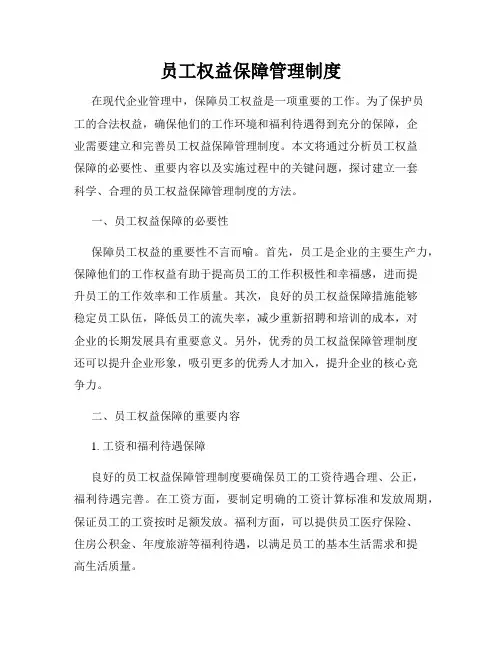 员工权益保障管理制度

在现代企业管理中，保障员工权益是一项重要的工作。为了保护员工的合法权益，确保他们的工作环境和福利待遇得到充分的保障，企业需要建立和完善员工权益保障管理制度。本文将通过分析员工权益保障的必要性、重要内容以及实施过程中的关键问题，探讨建立一套科学、合理的员工权益保障管理制度的方法。

一、员工权益保障的必要性

保障员工权益的重要性不言而喻。首先，员工是企业的主要生产力，保障他们的工作权益有助于提高员工的工作积极性和幸福感，进而提升员工的工作效率和工作质量。其次，良好的员工权益保障措施能够稳定员工队伍，降低员工的流失率，减少重新招聘和培训的成本，对企业的长期发展具有重要意义。另外，优秀的员工权益保障管理制度还可以提升企业形象，吸引更多的优秀人才加入，提升企业的核心竞争力。

二、员工权益保障的重要内容

1. 工资和福利待遇保障

良好的员工权益保障管理制度要确保员工的工资待遇合理、公正，福利待遇完善。在工资方面，要制定明确的工资计算标准和发放周期，保证员工的工资按时足额发放。福利方面，可以提供员工医疗保险、住房公积金、年度旅游等福利待遇，以满足员工的基本生活需求和提高生活质量。